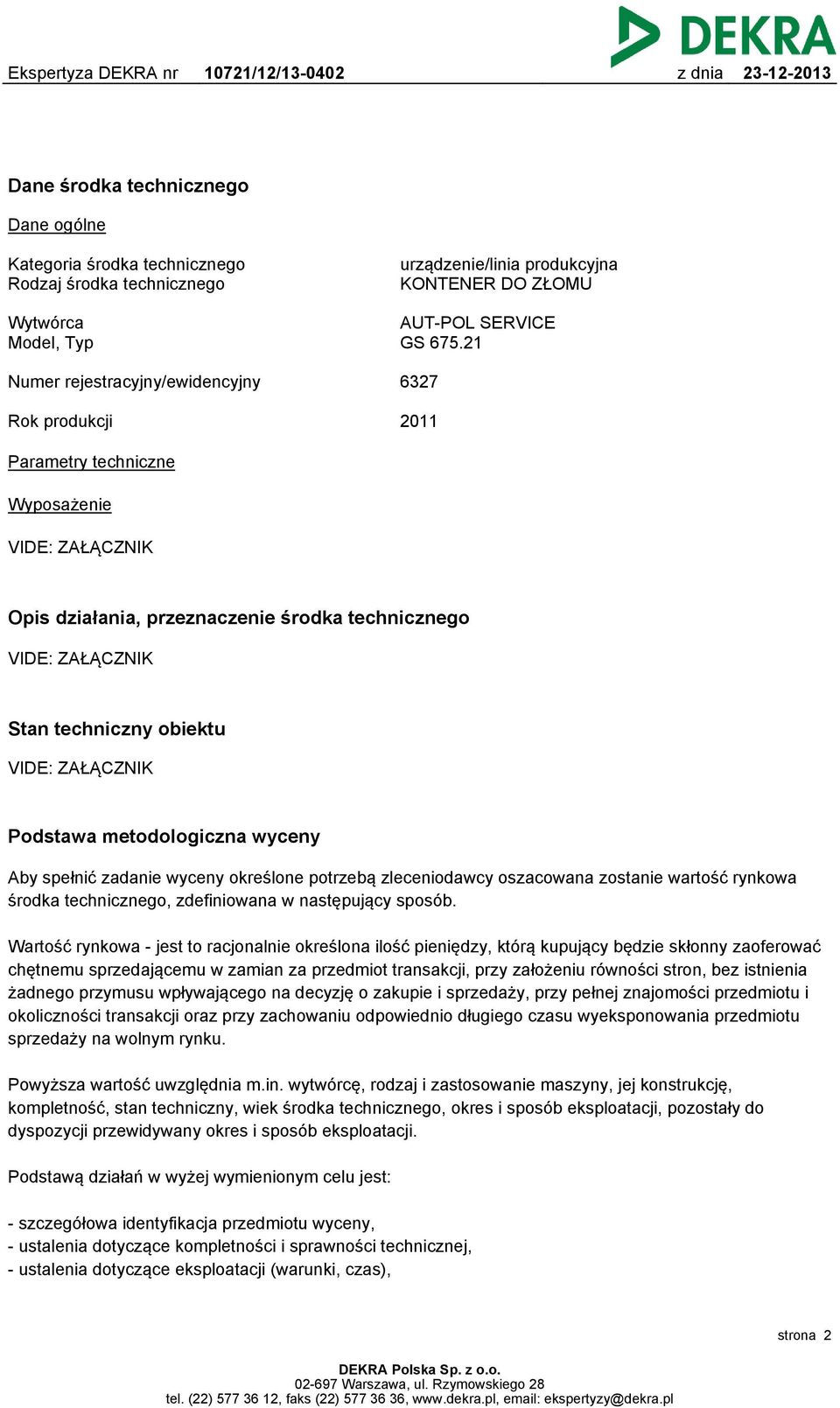 DEKRA

Ekspertyza DEKRA nr 10721/12/13-0402 z dnia 23-12-2013

Dane środka technicznego

Dane ogólne

Kategoria środka technicznego urządzenie/linia produkcyjna
Rodzaj środka technicznego KONTENER DO ZŁOMU

Wytwórca AUT-POL SERVICE
Model, Typ GS 675.21

Numer rejestracyjny/ewidencyjny 6327

Rok produkcji 2011

Parametry techniczne

Wyposażenie

VIDE: ZAŁĄCZNIK

Opis działania, przeznaczenie środka technicznego

VIDE: ZAŁĄCZNIK

Stan techniczny obiektu

VIDE: ZAŁĄCZNIK

Podstawa metodologiczna wyceny

Aby spełnić zadanie wyceny określone potrzebą zleceniodawcy oszacowana zostanie wartość rynkowa środka technicznego, zdefiniowana w następujący sposób.

Wartość rynkowa - jest to racjonalnie określona ilość pieniędzy, którą kupujący będzie skłonny zaoferować chętnemu sprzedającemu w zamian za przedmiot transakcji, przy założeniu równości stron, bez istnienia żadnego przymusu wpływającego na decyzję o zakupie i sprzedaży, przy pełnej znajomości przedmiotu i okoliczności transakcji oraz przy zachowaniu odpowiednio długiego czasu wyeksponowania przedmiotu sprzedaży na wolnym rynku.

Powyższa wartość uwzględnia m.in. wytwórcę, rodzaj i zastosowanie maszyny, jej konstrukcję, kompletność, stan techniczny, wiek środka technicznego, okres i sposób eksploatacji, pozostały do dyspozycji przewidywany okres i sposób eksploatacji.

Podstawą działań w wyżej wymienionym celu jest:

- szczegółowa identyfikacja przedmiotu wyceny,
- ustalenia dotyczące kompletności i sprawności technicznej,
- ustalenia dotyczące eksploatacji (warunki, czas),

strona 2

DEKRA Polska Sp. z o.o.
02-697 Warszawa, ul. Rzymowskiego 28
tel. (22) 577 36 12, faks (22) 577 36 36, www.dekra.pl, email: ekspertyzy@dekra.pl